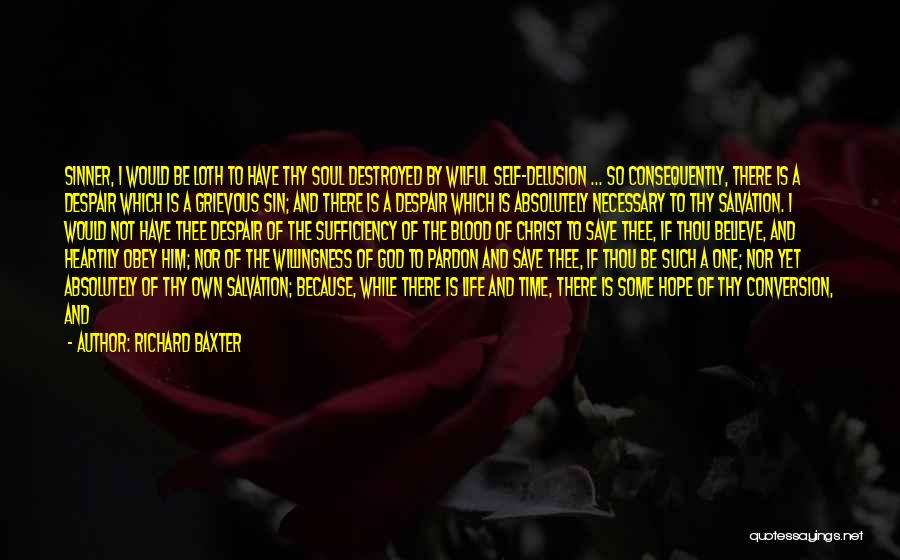 SINNER, I WOULD BE LOTH TO HAVE THY SOUL DESTROYED BY WILFUL SELF-DELUSION ... SO CONSEQUENTLY, THERE IS A DESPAIR WHICH IS A GRIEVOUS SIN; AND THERE IS A DESPAIR WHICH IS ABSOLUTELY NECESSARY TO THY SALVATION. I WOULD NOT HAVE THEE DESPAIR OF THE SUFFICIENCY OF THE BLOOD OF CHRIST TO SAVE THEE, IF THOU BELIEVE, AND HEARTILY OBEY HIM; NOR OF THE WILLINGNESS OF GOD TO PARDON AND SAVE THEE, IF THOU BE SUCH A ONE; NOR YET ABSOLUTELY OF THY OWN SALVATION; BECAUSE, WHILE THERE IS LIFE AND TIME, THERE IS SOME HOPE OF THY CONVERSION, AND

- AUTHOR: RICHARD BAXTER

quotessayings.net